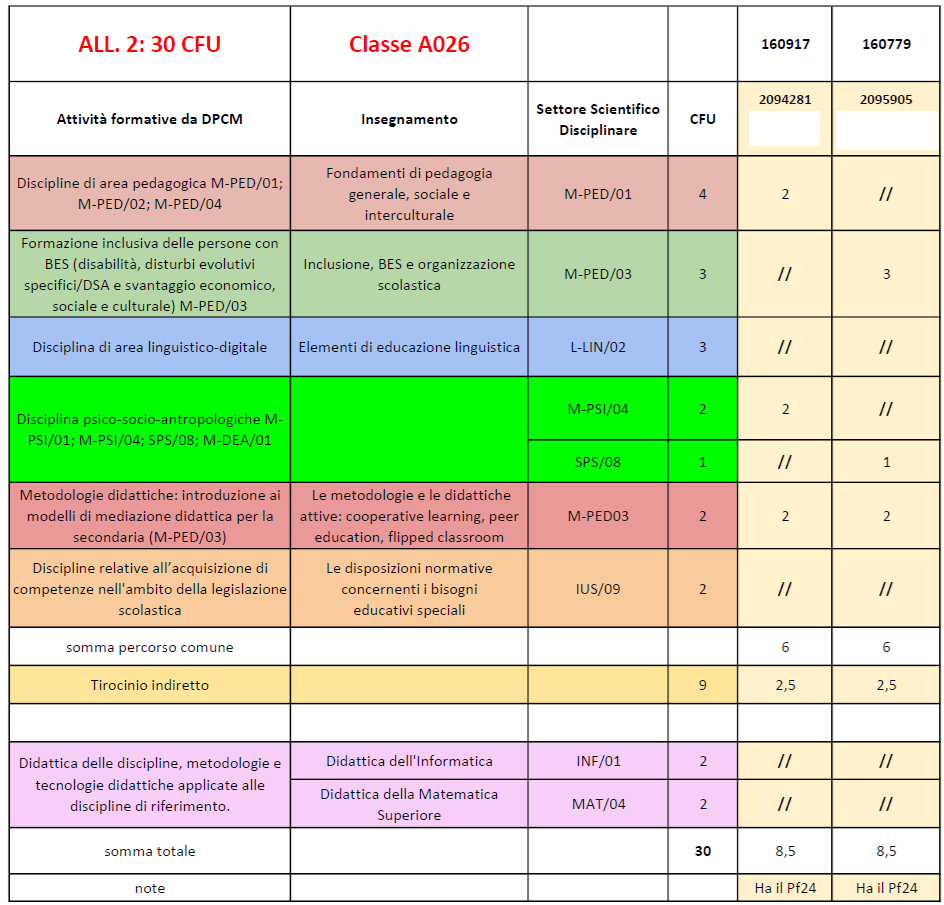 | ALL. 2: 30 CFU | Classe A026 | | | 160917 | 160779 |
|---|---|---|---|---|---|
| Attività formative da DPCM | Insegnamento | Settore Scientifico Disciplinare | CFU | 2094281 | 2095905 |
| Discipline di area pedagogica M-PED/01; M-PED/02; M-PED/04 | Fondamenti di pedagogia generale, sociale e interculturale | M-PED/01 | 4 | 2 | // |
| Formazione inclusiva delle persone con BES (disabilità, disturbi evolutivi specifici/DSA e svantaggio economico, sociale e culturale) M-PED/03 | Inclusione, BES e organizzazione scolastica | M-PED/03 | 3 | // | 3 |
| Disciplina di area linguistico-digitale | Elementi di educazione linguistica | L-LIN/02 | 3 | // | // |
| Disciplina psico-socio-antropologiche M-PSI/01; M-PSI/04; SPS/08; M-DEA/01 | | M-PSI/04 | 2 | 2 | // |
| | | SPS/08 | 1 | // | 1 |
| Metodologie didattiche: introduzione ai modelli di mediazione didattica per la secondaria (M-PED/03) | Le metodologie e le didattiche attive: cooperative learning, peer education, flipped classroom | M-PED03 | 2 | 2 | 2 |
| Discipline relative all'acquisizione di competenze nell'ambito della legislazione scolastica | Le disposizioni normative concernenti i bisogni educativi speciali | IUS/09 | 2 | // | // |
| somma percorso comune | | | | 6 | 6 |
| Tirocinio indiretto | | | 9 | 2,5 | 2,5 |
| | | | | | |
| Didattica delle discipline, metodologie e tecnologie didattiche applicate alle discipline di riferimento. | Didattica dell'Informatica | INF/01 | 2 | // | // |
| | Didattica della Matematica Superiore | MAT/04 | 2 | // | // |
| somma totale | | | 30 | 8,5 | 8,5 |
| note | | | | Ha il Pf24 | Ha il Pf24 |